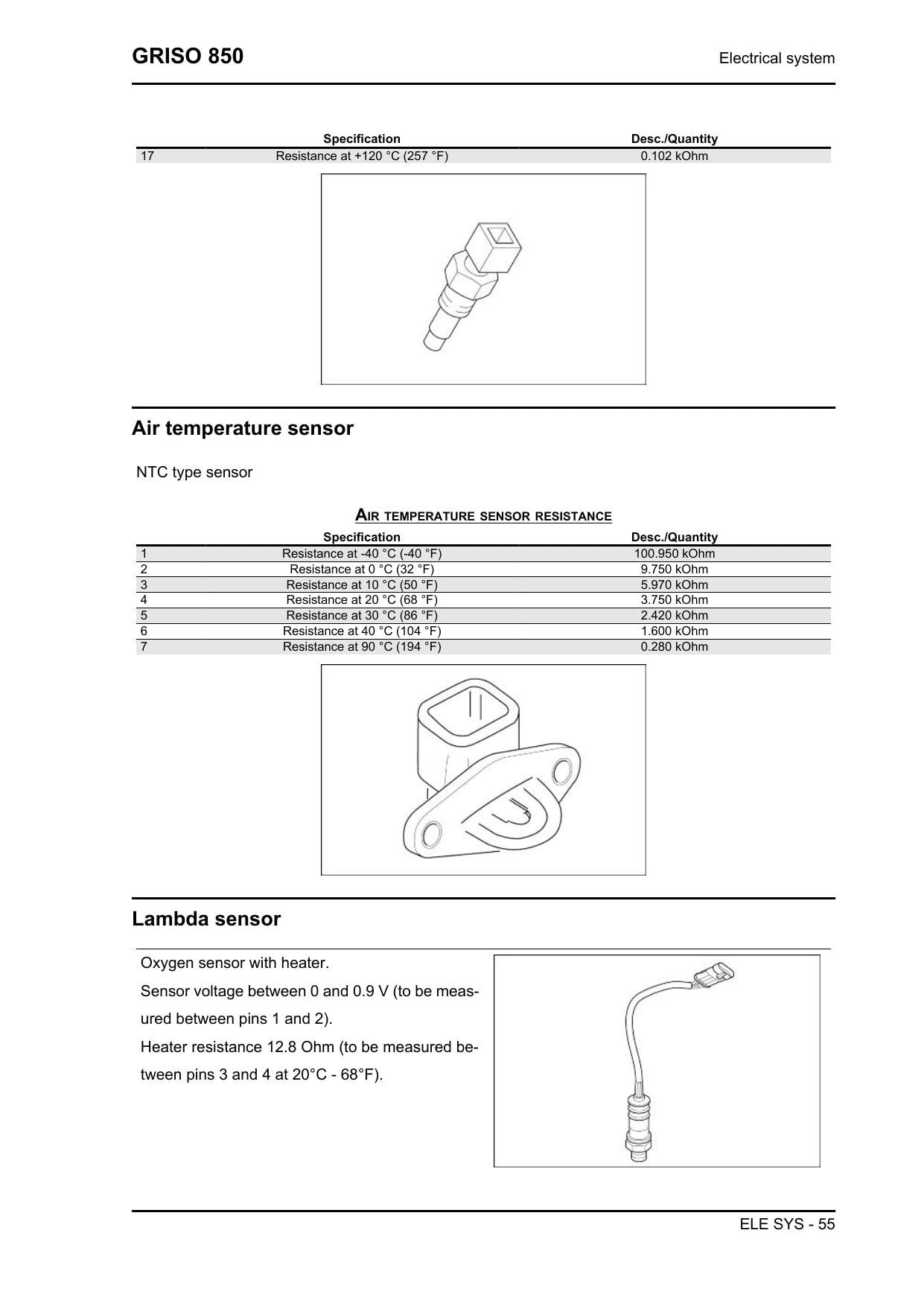 GRISO 850

Electrical system

|  | Specification | Desc./Quantity |
|---|---|---|
| 17 | Resistance at +120 °C (257 °F) | 0.102 kOhm |

Air temperature sensor

NTC type sensor

AIR TEMPERATURE SENSOR RESISTANCE

|  | Specification | Desc./Quantity |
|---|---|---|
| 1 | Resistance at -40 °C (-40 °F) | 100.950 kOhm |
| 2 | Resistance at 0 °C (32 °F) | 9.750 kOhm |
| 3 | Resistance at 10 °C (50 °F) | 5.970 kOhm |
| 4 | Resistance at 20 °C (68 °F) | 3.750 kOhm |
| 5 | Resistance at 30 °C (86 °F) | 2.420 kOhm |
| 6 | Resistance at 40 °C (104 °F) | 1.600 kOhm |
| 7 | Resistance at 90 °C (194 °F) | 0.280 kOhm |

Lambda sensor

Oxygen sensor with heater.

Sensor voltage between 0 and 0.9 V (to be measured between pins 1 and 2).

Heater resistance 12.8 Ohm (to be measured between pins 3 and 4 at 20°C - 68°F).

ELE SYS - 55